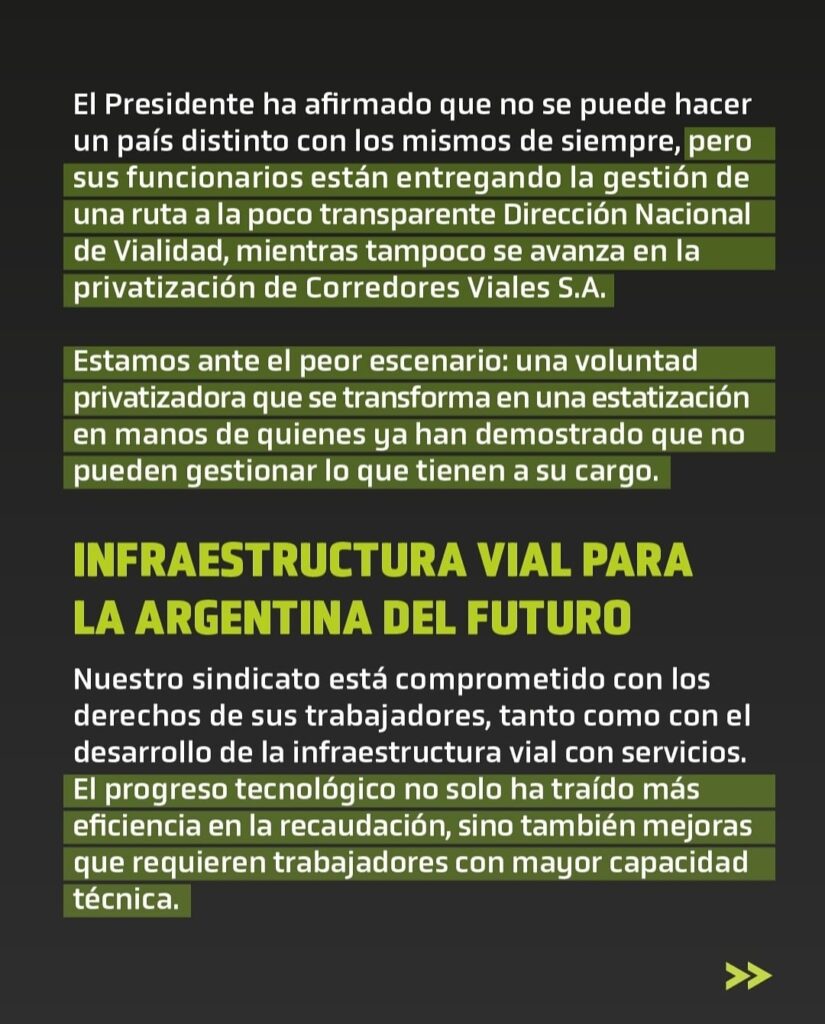 El Presidente ha afirmado que no se puede hacer un país distinto con los mismos de siempre, pero sus funcionarios están entregando la gestión de una ruta a la poco transparente Dirección Nacional de Vialidad, mientras tampoco se avanza en la privatización de Corredores Viales S.A.

Estamos ante el peor escenario: una voluntad privatizadora que se transforma en una estatización en manos de quienes ya han demostrado que no pueden gestionar lo que tienen a su cargo.

INFRAESTRUCTURA VIAL PARA LA ARGENTINA DEL FUTURO

Nuestro sindicato está comprometido con los derechos de sus trabajadores, tanto como con el desarrollo de la infraestructura vial con servicios. El progreso tecnológico no solo ha traído más eficiencia en la recaudación, sino también mejoras que requieren trabajadores con mayor capacidad técnica.

>>